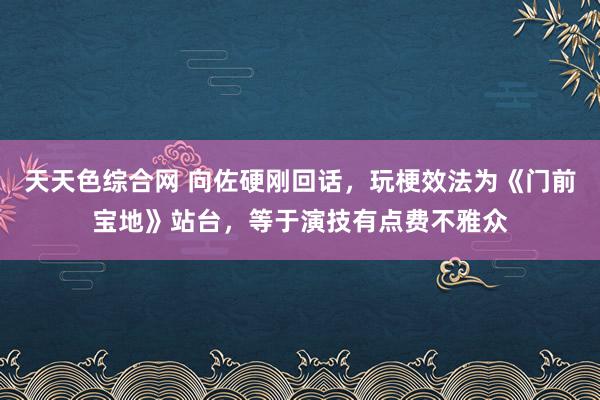 天天色综合网 向佐硬刚回话，玩梗效法为《门前宝地》站台，等于演技有点费不雅众